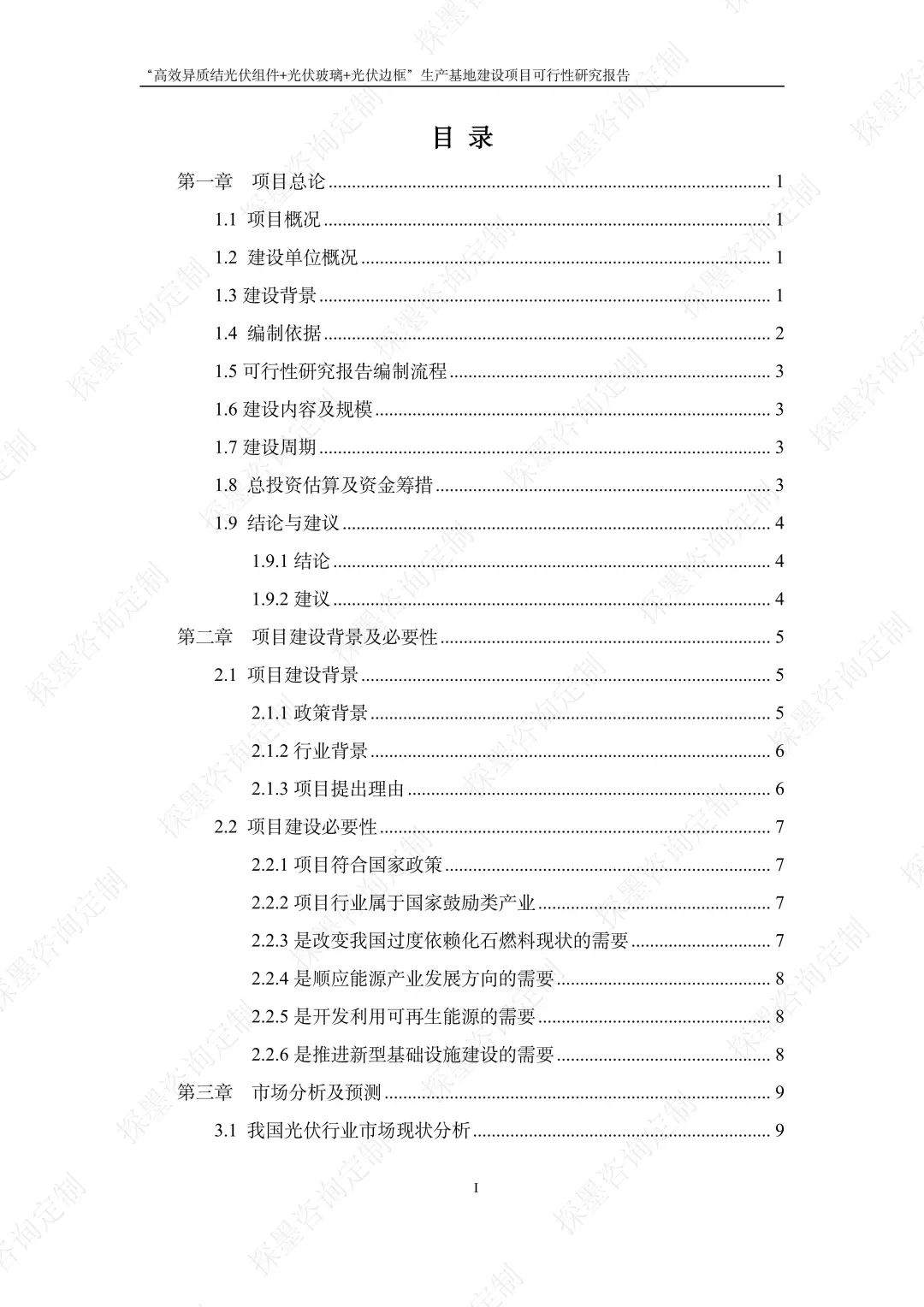 “高效异质结光伏组件+光伏玻璃+光伏边框”生产基地建设项目可行性研究报告

目 录

第一章 项目总论 ........ 1
1.1 项目概况 ........ 1
1.2 建设单位概况 ........ 1
1.3 建设背景 ........ 1
1.4 编制依据 ........ 2
1.5 可行性研究报告编制流程 ........ 3
1.6 建设内容及规模 ........ 3
1.7 建设周期 ........ 3
1.8 总投资估算及资金筹措 ........ 3
1.9 结论与建议 ........ 4
1.9.1 结论 ........ 4
1.9.2 建议 ........ 4
第二章 项目建设背景及必要性 ........ 5
2.1 项目建设背景 ........ 5
2.1.1 政策背景 ........ 5
2.1.2 行业背景 ........ 6
2.1.3 项目提出理由 ........ 6
2.2 项目建设必要性 ........ 7
2.2.1 项目符合国家政策 ........ 7
2.2.2 项目行业属于国家鼓励类产业 ........ 7
2.2.3 是改变我国过度依赖化石燃料现状的需要 ........ 7
2.2.4 是顺应能源产业发展方向的需要 ........ 8
2.2.5 是开发利用可再生能源的需要 ........ 8
2.2.6 是推进新型基础设施建设的需要 ........ 8
第三章 市场分析及预测 ........ 9
3.1 我国光伏行业市场现状分析 ........ 9

I

探墨咨询定制